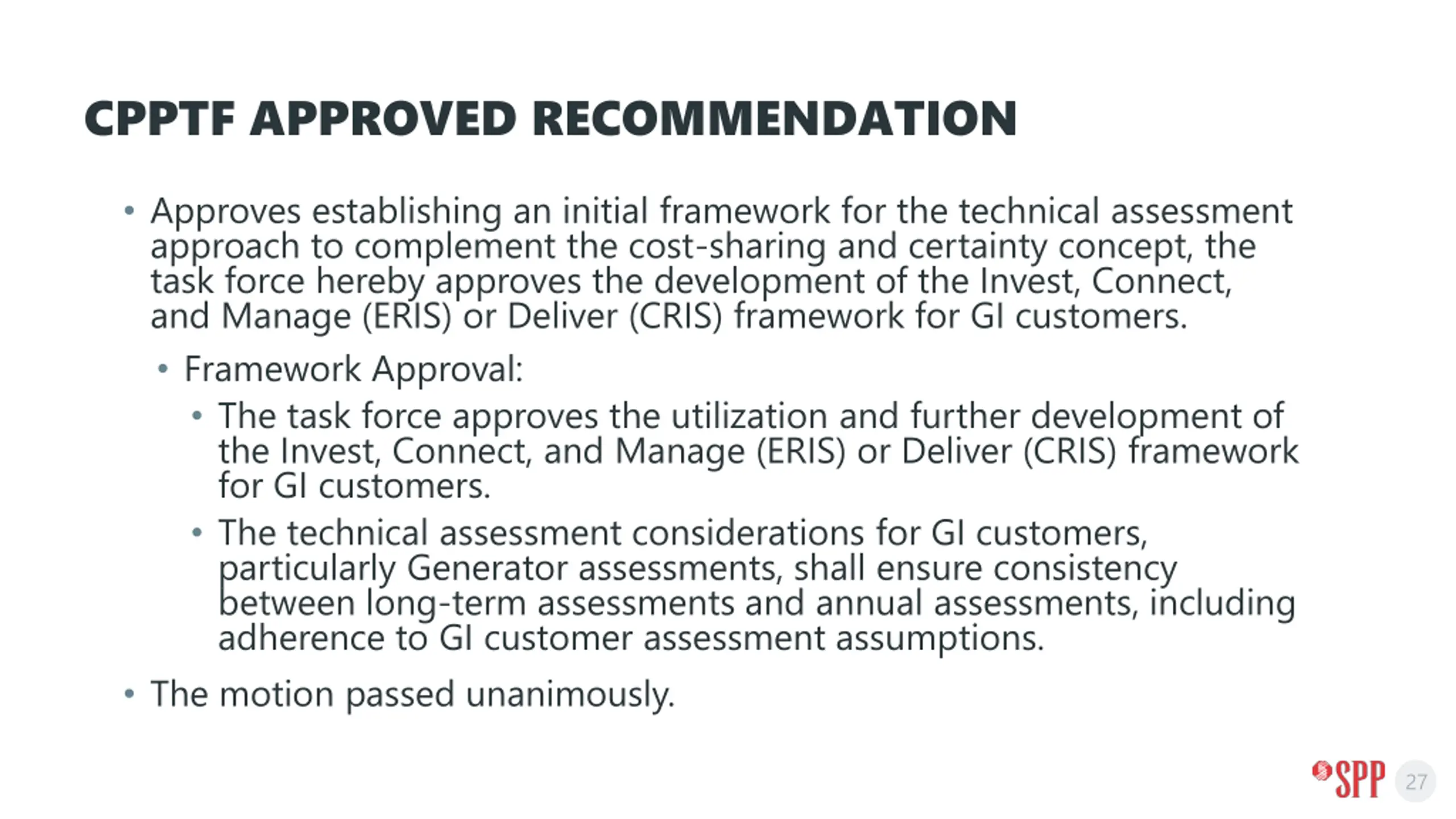 CPPTF APPROVED RECOMMENDATION

• Approves establishing an initial framework for the technical assessment approach to complement the cost-sharing and certainty concept, the task force hereby approves the development of the Invest, Connect, and Manage (ERIS) or Deliver (CRIS) framework for GI customers.

• Framework Approval:

• The task force approves the utilization and further development of the Invest, Connect, and Manage (ERIS) or Deliver (CRIS) framework for GI customers.

• The technical assessment considerations for GI customers, particularly Generator assessments, shall ensure consistency between long-term assessments and annual assessments, including adherence to GI customer assessment assumptions.

• The motion passed unanimously.

SPP 27